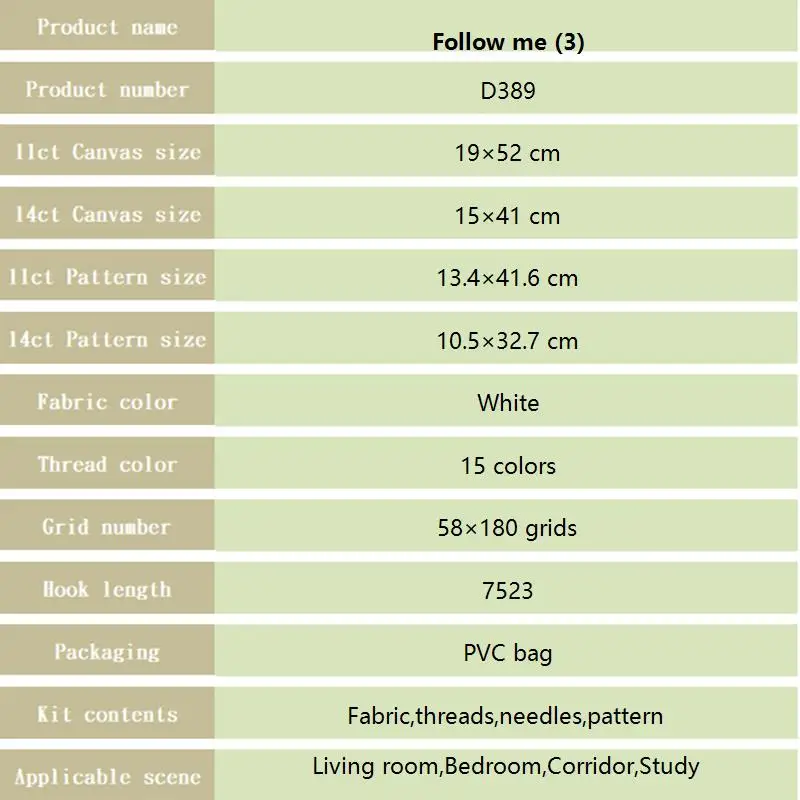 | Product name | Follow me (3) |
|---|---|
| Product number | D389 |
| 11ct Canvas size | 19×52 cm |
| 14ct Canvas size | 15×41 cm |
| 11ct Pattern size | 13.4×41.6 cm |
| 14ct Pattern size | 10.5×32.7 cm |
| Fabric color | White |
| Thread color | 15 colors |
| Grid number | 58×180 grids |
| Hook length | 7523 |
| Packaging | PVC bag |
| Kit contents | Fabric,threads,needles,pattern |
| Applicable scene | Living room,Bedroom,Corridor,Study |